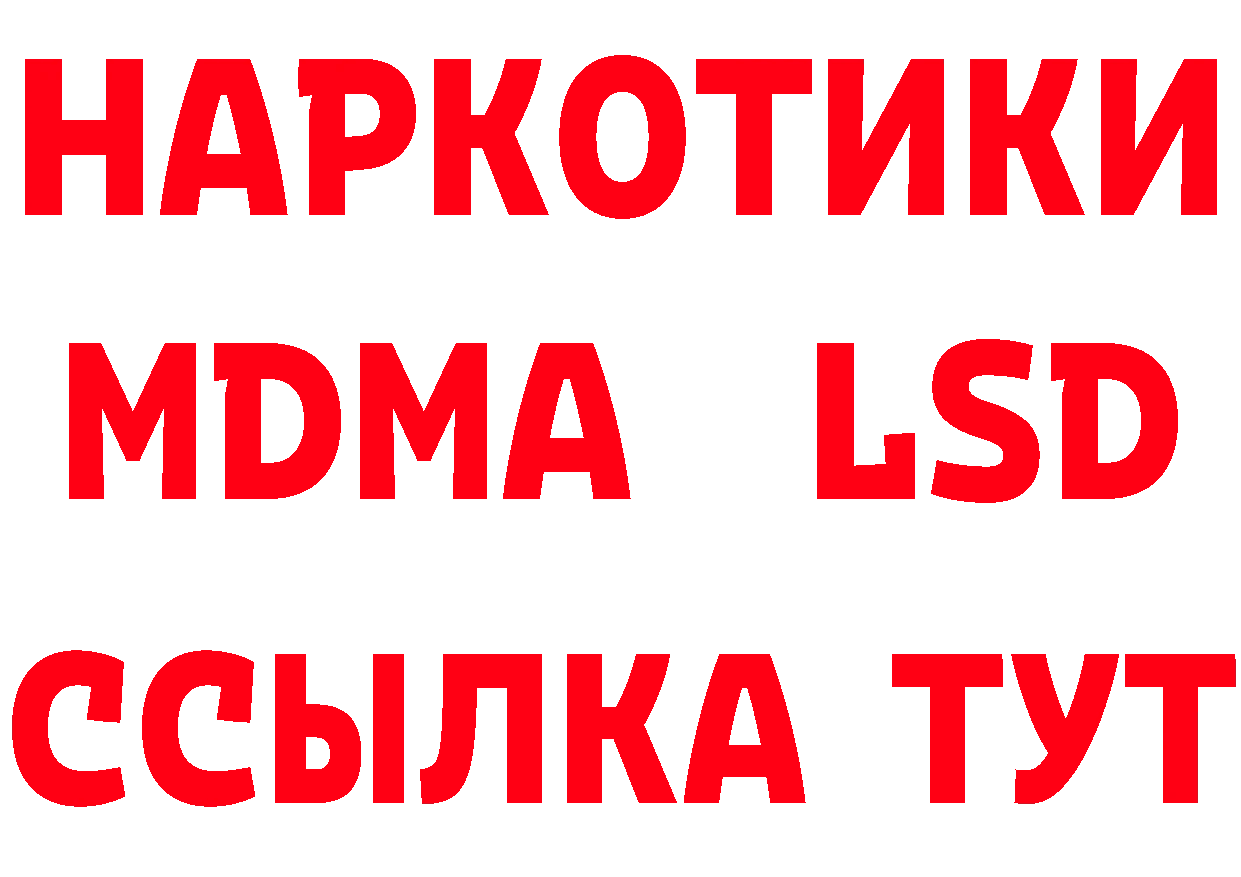 НАРКОТИКИ
MDMA LSD
ССЫЛКА ТУТ